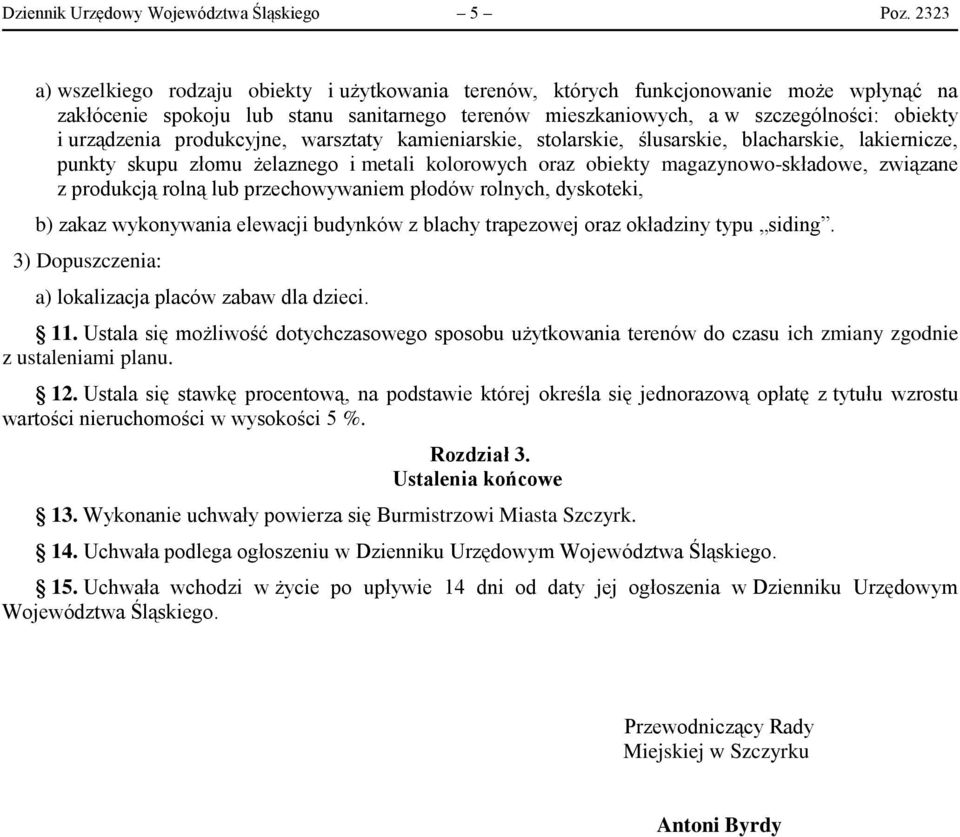 Dziennik Urzędowy Województwa Śląskiego – 5 – Poz. 2323

a) wszelkiego rodzaju obiekty i użytkowania terenów, których funkcjonowanie może wpłynąć na zakłócenie spokoju lub stanu sanitarnego terenów mieszkaniowych, a w szczególności: obiekty i urządzenia produkcyjne, warsztaty kamieniarskie, stolarskie, ślusarskie, blacharskie, lakiernicze, punkty skupu złomu żelaznego i metali kolorowych oraz obiekty magazynowo-składowe, związane z produkcją rolną lub przechowywaniem płodów rolnych, dyskoteki,

b) zakaz wykonywania elewacji budynków z blachy trapezowej oraz okładziny typu „siding”.

3) Dopuszczenia:

a) lokalizacja placów zabaw dla dzieci.

§ 11. Ustala się możliwość dotychczasowego sposobu użytkowania terenów do czasu ich zmiany zgodnie z ustaleniami planu.

§ 12. Ustala się stawkę procentową, na podstawie której określa się jednorazową opłatę z tytułu wzrostu wartości nieruchomości w wysokości 5 %.

Rozdział 3.
Ustalenia końcowe

§ 13. Wykonanie uchwały powierza się Burmistrzowi Miasta Szczyrk.

§ 14. Uchwała podlega ogłoszeniu w Dzienniku Urzędowym Województwa Śląskiego.

§ 15. Uchwała wchodzi w życie po upływie 14 dni od daty jej ogłoszenia w Dzienniku Urzędowym Województwa Śląskiego.

Przewodniczący Rady
Miejskiej w Szczyrku

Antoni Byrdy